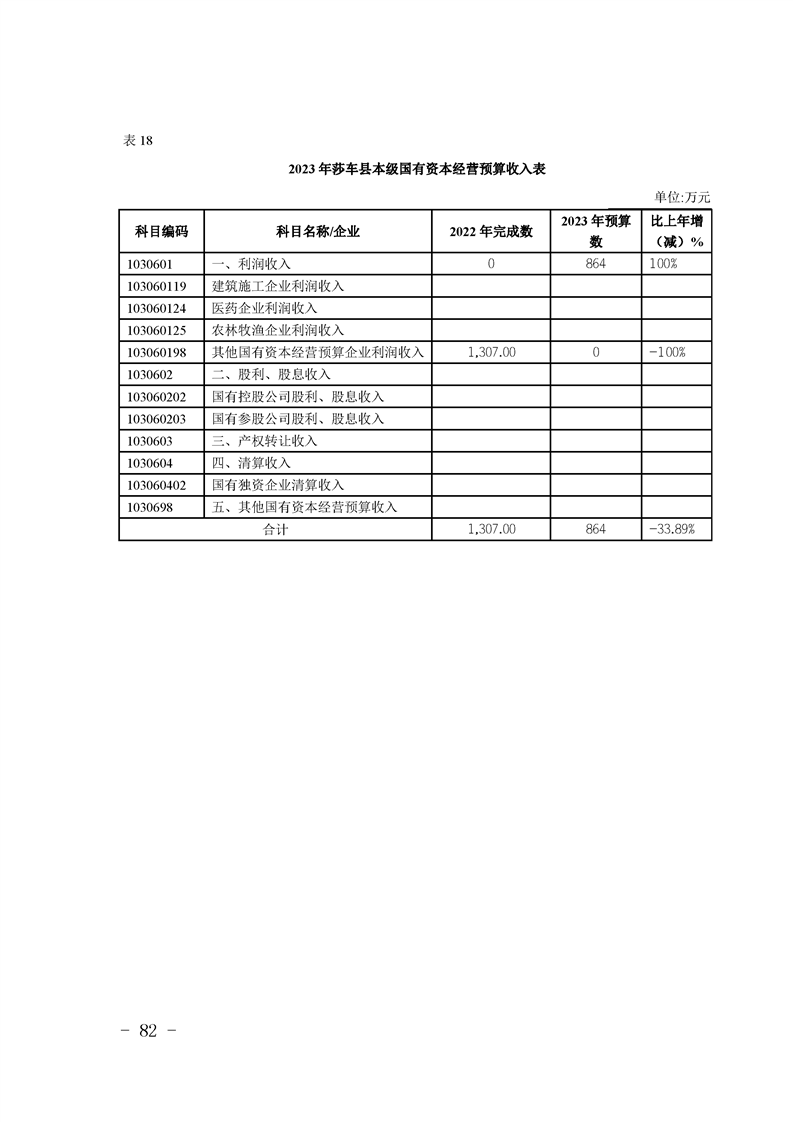 表 18

2023 年莎车县本级国有资本经营预算收入表

单位:万元

| 科目编码 | 科目名称/企业 | 2022 年完成数 | 2023 年预算数 | 比上年增（减）% |
|---|---|---|---|---|
| 1030601 | 一、利润收入 | 0 | 864 | 100% |
| 103060119 | 建筑施工企业利润收入 | | | |
| 103060124 | 医药企业利润收入 | | | |
| 103060125 | 农林牧渔企业利润收入 | | | |
| 103060198 | 其他国有资本经营预算企业利润收入 | 1,307.00 | 0 | -100% |
| 1030602 | 二、股利、股息收入 | | | |
| 103060202 | 国有控股公司股利、股息收入 | | | |
| 103060203 | 国有参股公司股利、股息收入 | | | |
| 1030603 | 三、产权转让收入 | | | |
| 1030604 | 四、清算收入 | | | |
| 103060402 | 国有独资企业清算收入 | | | |
| 1030698 | 五、其他国有资本经营预算收入 | | | |
| 合计 | | 1,307.00 | 864 | -33.89% |

- 82 -